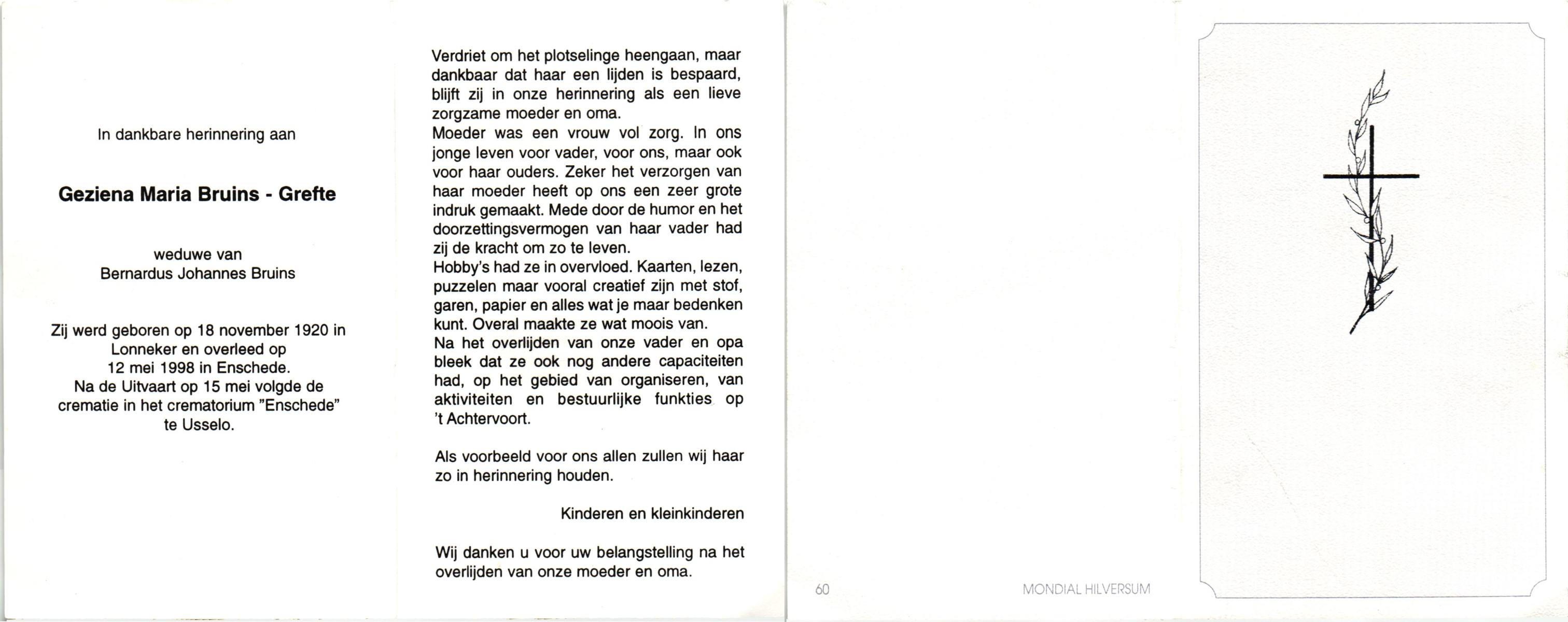 In dankbare herinnering aan

Geziena Maria Bruins - Grefte

weduwe van
Bernardus Johannes Bruins

Zij werd geboren op 18 november 1920 in Lonneker en overleed op 12 mei 1998 in Enschede. Na de Uitvaart op 15 mei volgde de crematie in het crematorium "Enschede" te Usselo.

Verdriet om het plotselinge heengaan, maar dankbaar dat haar een lijden is bespaard, blijft zij in onze herinnering als een lieve zorgzame moeder en oma.
Moeder was een vrouw vol zorg. In ons jonge leven voor vader, voor ons, maar ook voor haar ouders. Zeker het verzorgen van haar moeder heeft op ons een zeer grote indruk gemaakt. Mede door de humor en het doorzettingsvermogen van haar vader had zij de kracht om zo te leven.
Hobby's had ze in overvloed. Kaarten, lezen, puzzelen maar vooral creatief zijn met stof, garen, papier en alles wat je maar bedenken kunt. Overal maakte ze wat moois van.
Na het overlijden van onze vader en opa bleek dat ze ook nog andere capaciteiten had, op het gebied van organiseren, van aktiviteiten en bestuurlijke funkties op 't Achtervoort.

Als voorbeeld voor ons allen zullen wij haar zo in herinnering houden.

Kinderen en kleinkinderen

Wij danken u voor uw belangstelling na het overlijden van onze moeder en oma.

60

MONDIAL HILVERSUM